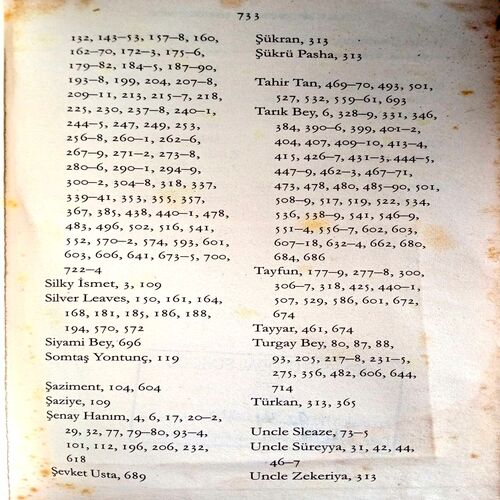 733

132, 143–53, 157–8, 160, 162–70, 172–3, 175–6, 179–82, 184–5, 187–90, 193–8, 199, 204, 207–8, 209–11, 213, 215–7, 218, 225, 230, 237–8, 240–1, 244–5, 247, 249, 253, 256–8, 260–1, 262–6, 267–9, 271–2, 273–8, 280–6, 290–1, 294–9, 300–2, 304–8, 318, 337, 339–41, 353, 355, 357, 367, 385, 438, 440–1, 478, 483, 496, 502, 516, 541, 552, 570–2, 574, 593, 601, 603, 606, 641, 673–5, 700, 722–4
Silky İsmet, 3, 109
Silver Leaves, 150, 161, 164, 168, 181, 185, 186, 188, 194, 570, 572
Siyami Bey, 696
Somtaş Yontunç, 119

Şaziment, 104, 604
Şaziye, 109
Şenay Hanım, 4, 6, 17, 20–2, 29, 32, 77, 79–80, 93–4, 101, 112, 196, 206, 232, 618
Şevket Usta, 689

Şükran, 313
Şükrü Pasha, 313

Tahir Tan, 469–70, 493, 501, 527, 532, 559–61, 693
Tarık Bey, 6, 328–9, 331, 346, 384, 390–6, 399, 401–2, 404, 407, 409–10, 413–4, 415, 426–7, 431–3, 444–5, 447–9, 462–3, 467–71, 473, 478, 480, 485–90, 501, 508–9, 517, 519, 522, 534, 536, 538–9, 541, 546–9, 551–4, 556–7, 602, 603, 607–18, 632–4, 662, 680, 684, 686
Tayfun, 177–9, 277–8, 300, 306–7, 318, 425, 440–1, 507, 529, 586, 601, 672, 674
Tayyar, 461, 674
Turgay Bey, 80, 87, 88, 93, 205, 217–8, 231–5, 275, 356, 482, 606, 644, 714
Türkan, 313, 365

Uncle Sleaze, 73–5
Uncle Süreyya, 31, 42, 44, 46–7
Uncle Zekeriya, 313